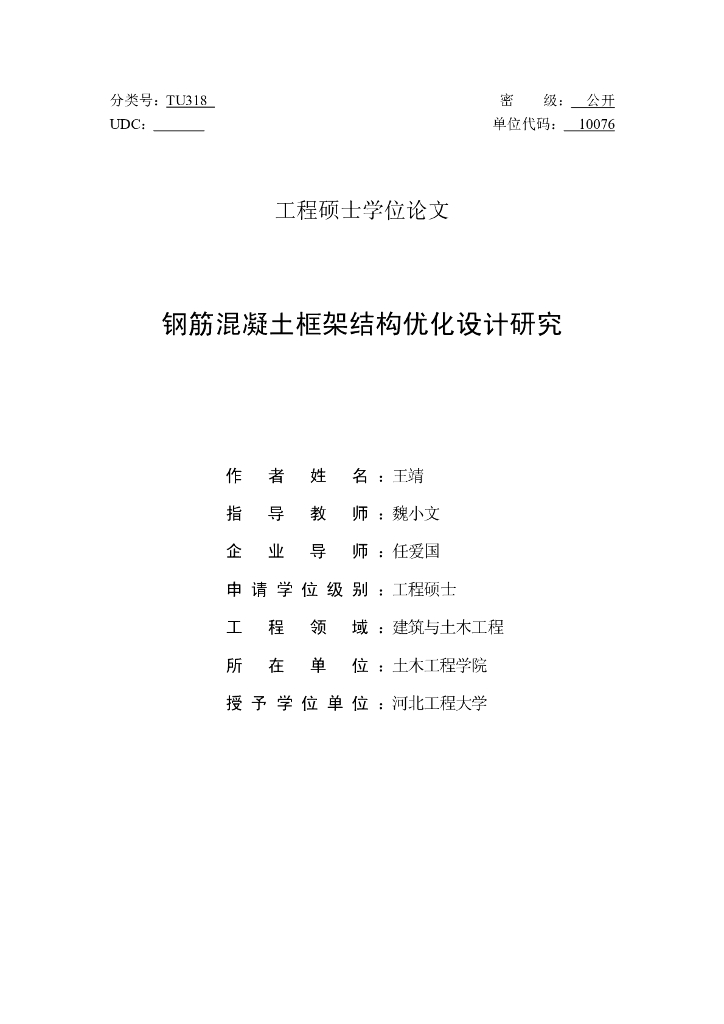 分类号：TU318
UDC：

密　级：公开
单位代码：10076

工程硕士学位论文

钢筋混凝土框架结构优化设计研究

作　者　姓　名：王靖
指　导　教　师：魏小文
企　业　导　师：任爱国
申请学位级别：工程硕士
工　程　领　域：建筑与土木工程
所　在　单　位：土木工程学院
授予学位单位：河北工程大学